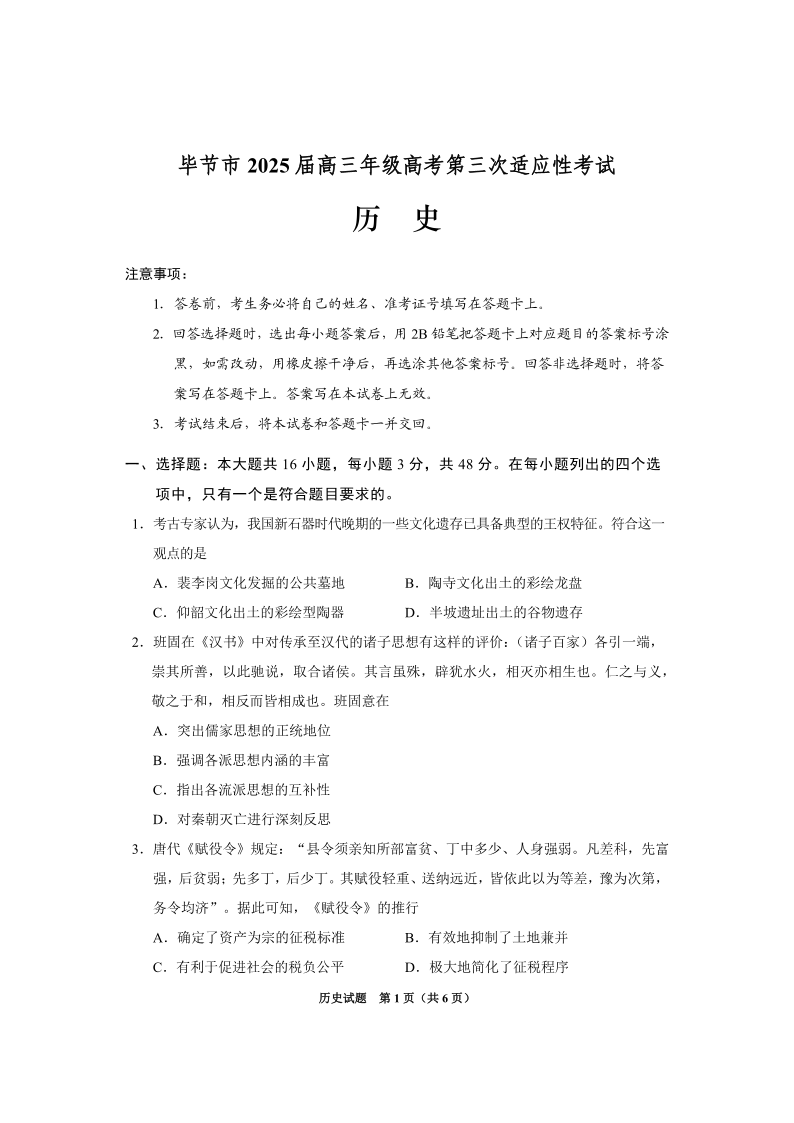 毕节市 2025 届高三年级高考第三次适应性考试

历 史

注意事项：

1. 答卷前，考生务必将自己的姓名、准考证号填写在答题卡上。

2. 回答选择题时，选出每小题答案后，用 2B 铅笔把答题卡上对应题目的答案标号涂黑，如需改动，用橡皮擦干净后，再选涂其他答案标号。回答非选择题时，将答案写在答题卡上。答案写在本试卷上无效。

3. 考试结束后，将本试卷和答题卡一并交回。

一、选择题：本大题共 16 小题，每小题 3 分，共 48 分。在每小题列出的四个选项中，只有一个是符合题目要求的。

1. 考古专家认为，我国新石器时代晚期的一些文化遗存已具备典型的王权特征。符合这一观点的是

A．裴李岗文化发掘的公共墓地
B．陶寺文化出土的彩绘龙盘
C．仰韶文化出土的彩绘型陶器
D．半坡遗址出土的谷物遗存

2. 班固在《汉书》中对传承至汉代的诸子思想有这样的评价：（诸子百家）各引一端，崇其所善，以此驰说，取合诸侯。其言虽殊，辟犹水火，相灭亦相生也。仁之与义，敬之于和，相反而皆相成也。班固意在

A．突出儒家思想的正统地位
B．强调各派思想内涵的丰富
C．指出各流派思想的互补性
D．对秦朝灭亡进行深刻反思

3. 唐代《赋役令》规定：“县令须亲知所部富贫、丁中多少、人身强弱。凡差科，先富强，后贫弱；先多丁，后少丁。其赋役轻重、送纳远近，皆依此以为等差，豫为次第，务令均济”。据此可知，《赋役令》的推行

A．确定了资产为宗的征税标准
B．有效地抑制了土地兼并
C．有利于促进社会的税负公平
D．极大地简化了征税程序

历史试题 第 1 页（共 6 页）